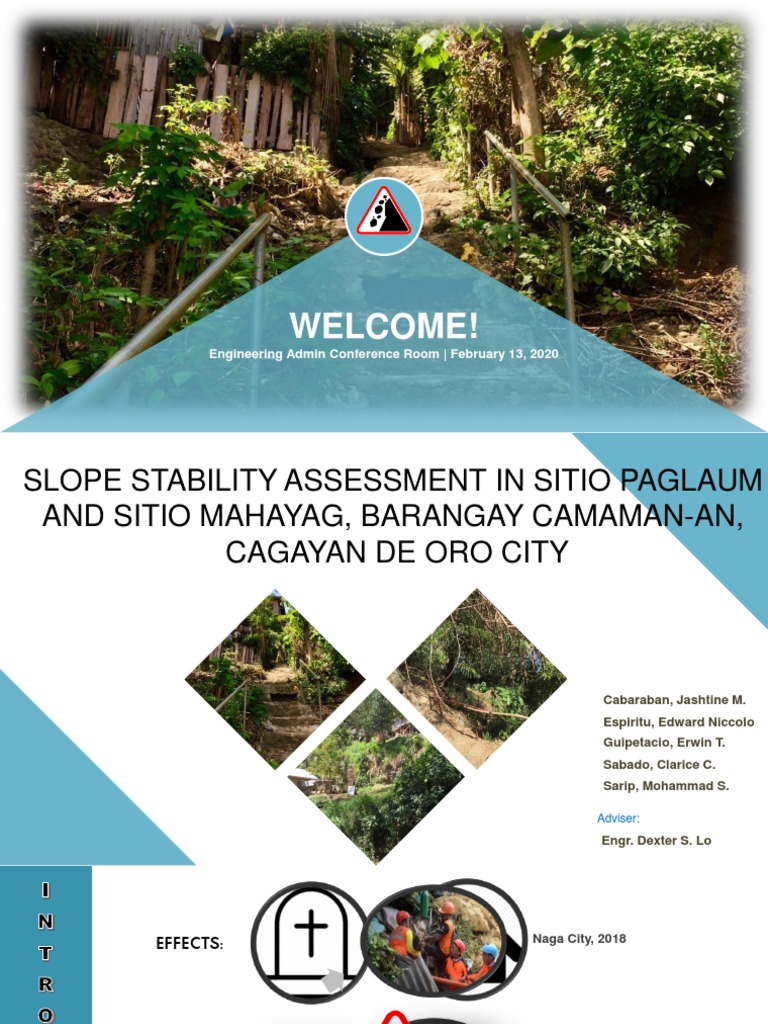 WELCOME!

Engineering Admin Conference Room | February 13, 2020

SLOPE STABILITY ASSESSMENT IN SITIO PAGLAUM AND SITIO MAHAYAG, BARANGAY CAMAMAN-AN, CAGAYAN DE ORO CITY

Cabaraban, Jashtine M.
Espiritu, Edward Niccolo
Guipetacio, Erwin T.
Sabado, Clarice C.
Sarip, Mohammad S.

Adviser:
Engr. Dexter S. Lo

I
N
T
R
O

EFFECTS:

Naga City, 2018